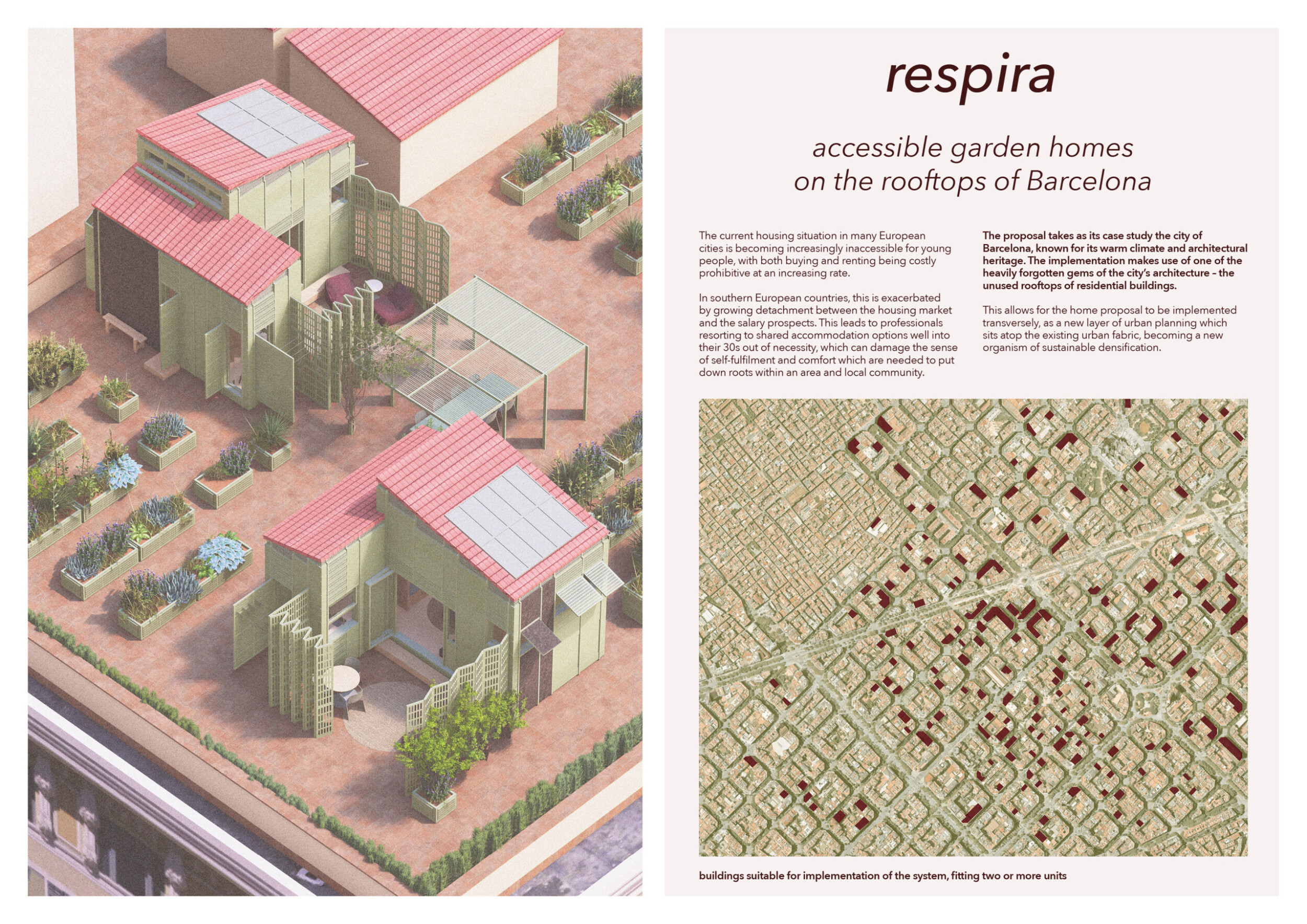 respira

accessible garden homes on the rooftops of Barcelona

The current housing situation in many European cities is becoming increasingly inaccessible for young people, with both buying and renting being costly prohibitive at an increasing rate.

In southern European countries, this is exacerbated by growing detachment between the housing market and the salary prospects. This leads to professionals resorting to shared accommodation options well into their 30s out of necessity, which can damage the sense of self-fulfilment and comfort which are needed to put down roots within an area and local community.

The proposal takes as its case study the city of Barcelona, known for its warm climate and architectural heritage. The implementation makes use of one of the heavily forgotten gems of the city's architecture – the unused rooftops of residential buildings.

This allows for the home proposal to be implemented transversely, as a new layer of urban planning which sits atop the existing urban fabric, becoming a new organism of sustainable densification.

buildings suitable for implementation of the system, fitting two or more units